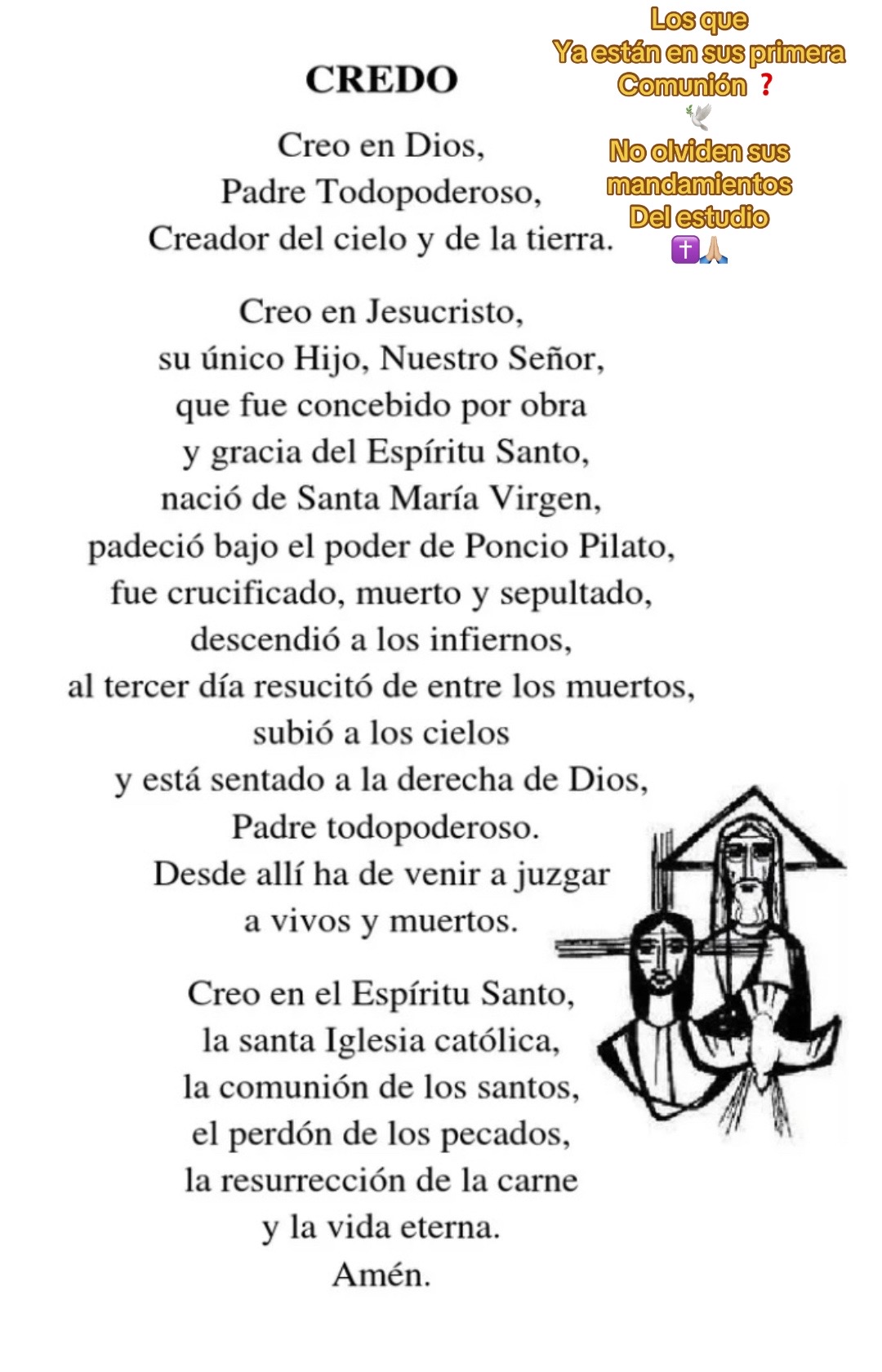 Los que
Ya están en sus primera
Comunión ❓
🕊️

No olviden sus
mandamientos
Del estudio
✝️🙏🏼

CREDO

Creo en Dios,
Padre Todopoderoso,
Creador del cielo y de la tierra.

Creo en Jesucristo,
su único Hijo, Nuestro Señor,
que fue concebido por obra
y gracia del Espíritu Santo,
nació de Santa María Virgen,
padeció bajo el poder de Poncio Pilato,
fue crucificado, muerto y sepultado,
descendió a los infiernos,
al tercer día resucitó de entre los muertos,
subió a los cielos
y está sentado a la derecha de Dios,
Padre todopoderoso.
Desde allí ha de venir a juzgar
a vivos y muertos.

Creo en el Espíritu Santo,
la santa Iglesia católica,
la comunión de los santos,
el perdón de los pecados,
la resurrección de la carne
y la vida eterna.
Amén.